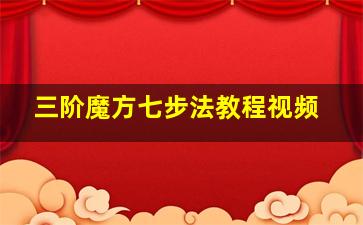 三阶魔方七步法教程视频